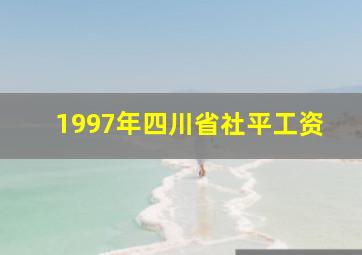 1997年四川省社平工资